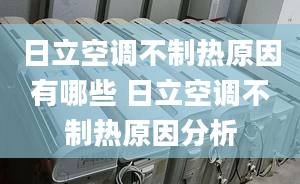 日立空调不制热原因有哪些 日立空调不制热原因分析